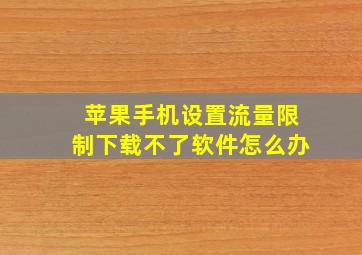 苹果手机设置流量限制下载不了软件怎么办